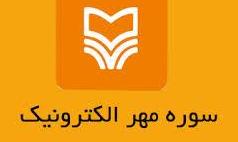 سوره مهر الکترونیک